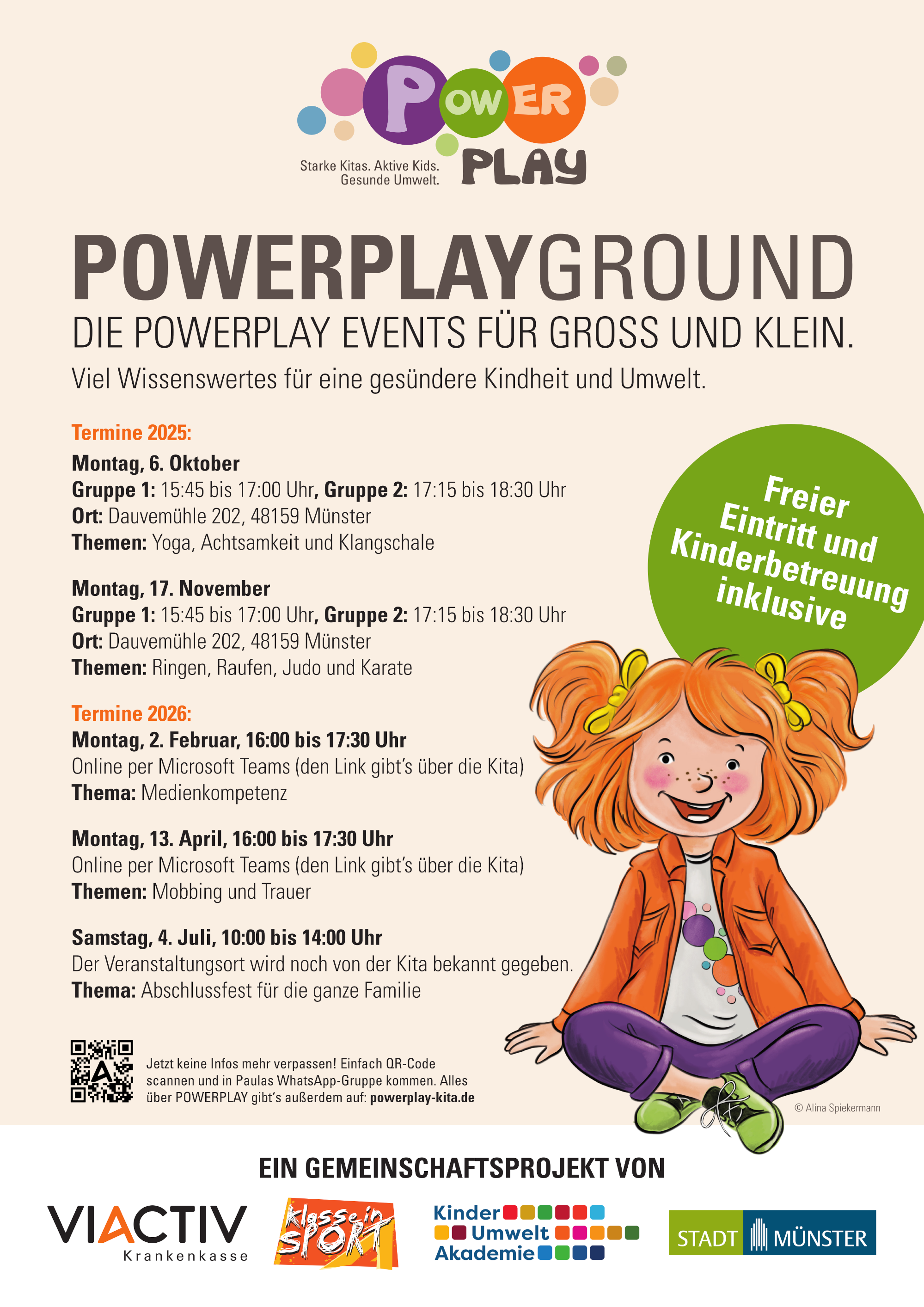 POWER PLAY

Starke Kitas. Aktive Kids. Gesunde Umwelt.

POWERPLAYGROUND

DIE POWERPLAY EVENTS FÜR GROSS UND KLEIN.

Viel Wissenswertes für eine gesündere Kindheit und Umwelt.

Termine 2025:

Montag, 6. Oktober
Gruppe 1: 15:45 bis 17:00 Uhr, Gruppe 2: 17:15 bis 18:30 Uhr
Ort: Dauvemühle 202, 48159 Münster
Themen: Yoga, Achtsamkeit und Klangschale

Montag, 17. November
Gruppe 1: 15:45 bis 17:00 Uhr, Gruppe 2: 17:15 bis 18:30 Uhr
Ort: Dauvemühle 202, 48159 Münster
Themen: Ringen, Raufen, Judo und Karate

Termine 2026:
Montag, 2. Februar, 16:00 bis 17:30 Uhr
Online per Microsoft Teams (den Link gibt's über die Kita)
Thema: Medienkompetenz

Montag, 13. April, 16:00 bis 17:30 Uhr
Online per Microsoft Teams (den Link gibt's über die Kita)
Themen: Mobbing und Trauer

Samstag, 4. Juli, 10:00 bis 14:00 Uhr
Der Veranstaltungsort wird noch von der Kita bekannt gegeben.
Thema: Abschlussfest für die ganze Familie

Freier Eintritt und Kinderbetreuung inklusive

Jetzt keine Infos mehr verpassen! Einfach QR-Code scannen und in Paulas WhatsApp-Gruppe kommen. Alles über POWERPLAY gibt's außerdem auf: powerplay-kita.de

© Alina Spiekermann

EIN GEMEINSCHAFTSPROJEKT VON

VIACTIV Krankenkasse

klasse in SPORT

Kinder Umwelt Akademie

STADT MÜNSTER